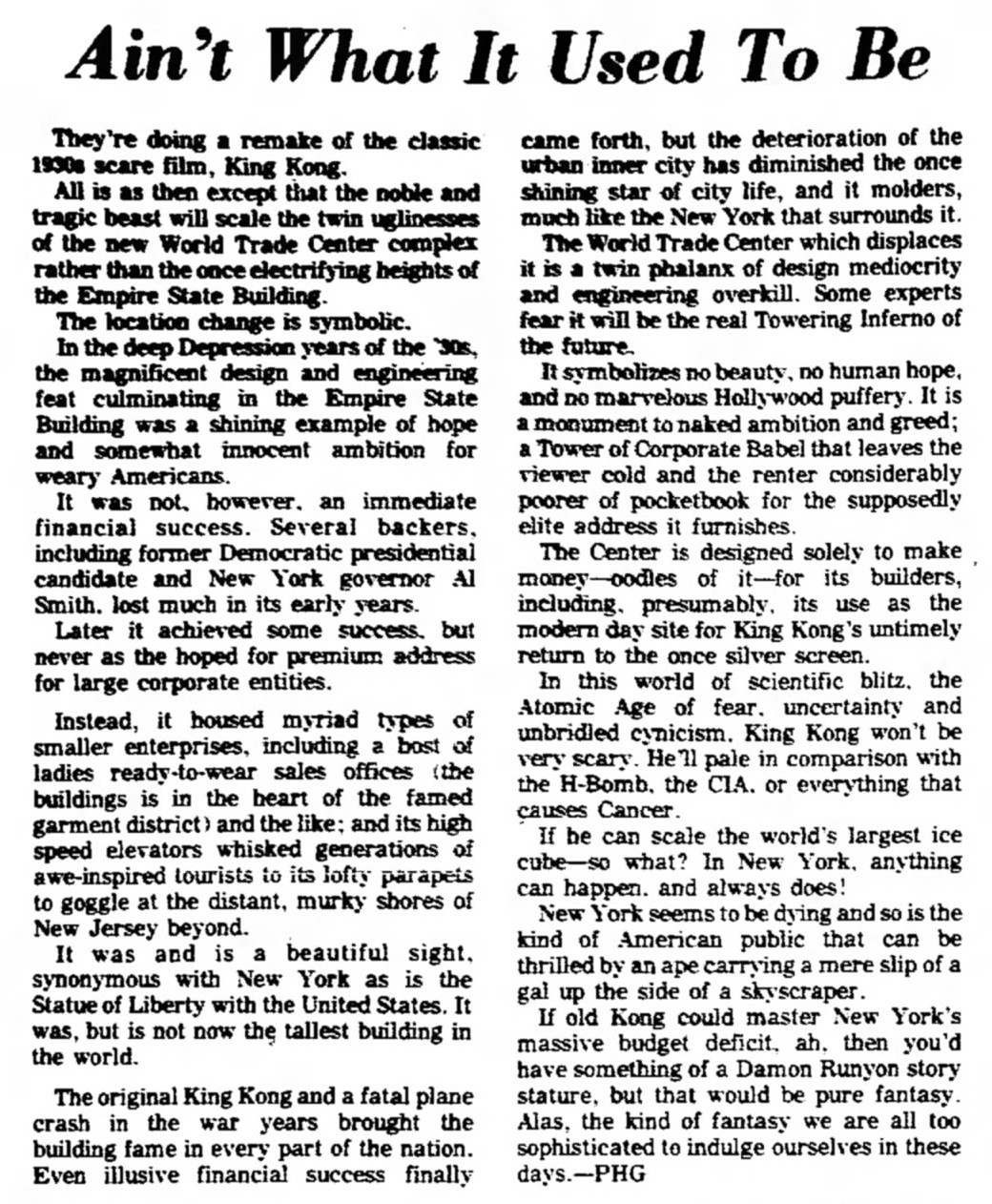 Ain't What It Used To Be

They're doing a remake of the classic 1930s scare film, King Kong.

All is as then except that the noble and tragic beast will scale the twin uglinesses of the new World Trade Center complex rather than the once electrifying heights of the Empire State Building.

The location change is symbolic.

In the deep Depression years of the '30s, the magnificent design and engineering feat culminating in the Empire State Building was a shining example of hope and somewhat innocent ambition for weary Americans.

It was not, however, an immediate financial success. Several backers, including former Democratic presidential candidate and New York governor Al Smith, lost much in its early years.

Later it achieved some success, but never as the hoped for premium address for large corporate entities.

Instead, it housed myriad types of smaller enterprises, including a host of ladies ready-to-wear sales offices (the buildings is in the heart of the famed garment district) and the like; and its high speed elevators whisked generations of awe-inspired tourists to its lofty parapets to goggle at the distant, murky shores of New Jersey beyond.

It was and is a beautiful sight, synonymous with New York as is the Statue of Liberty with the United States. It was, but is not now the tallest building in the world.

The original King Kong and a fatal plane crash in the war years brought the building fame in every part of the nation. Even illusive financial success finally came forth, but the deterioration of the urban inner city has diminished the once shining star of city life, and it molders, much like the New York that surrounds it.

The World Trade Center which displaces it is a twin phalanx of design mediocrity and engineering overkill. Some experts fear it will be the real Towering Inferno of the future.

It symbolizes no beauty, no human hope, and no marvelous Hollywood puffery. It is a monument to naked ambition and greed; a Tower of Corporate Babel that leaves the viewer cold and the renter considerably poorer of pocketbook for the supposedly elite address it furnishes.

The Center is designed solely to make money—oodles of it—for its builders, including, presumably, its use as the modern day site for King Kong's untimely return to the once silver screen.

In this world of scientific blitz, the Atomic Age of fear, uncertainty and unbridled cynicism, King Kong won't be very scary. He'll pale in comparison with the H-Bomb, the CIA, or everything that causes Cancer.

If he can scale the world's largest ice cube—so what? In New York, anything can happen, and always does!

New York seems to be dying and so is the kind of American public that can be thrilled by an ape carrying a mere slip of a gal up the side of a skyscraper.

If old Kong could master New York's massive budget deficit, ah, then you'd have something of a Damon Runyon story stature, but that would be pure fantasy. Alas, the kind of fantasy we are all too sophisticated to indulge ourselves in these days.—PHG